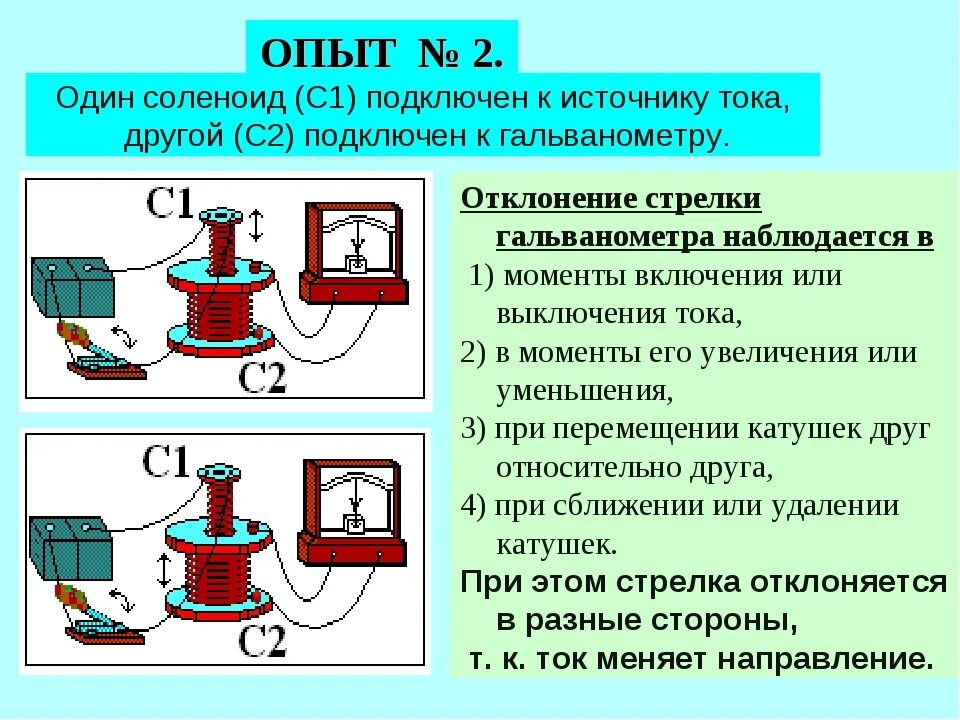 ОПЫТ № 2.

Один соленоид (С1) подключен к источнику тока, другой (С2) подключен к гальванометру.

C1

C2

C1

C2

Отклонение стрелки гальванометра наблюдается в

1) моменты включения или выключения тока,

2) в моменты его увеличения или уменьшения,

3) при перемещении катушек друг относительно друга,

4) при сближении или удалении катушек.

При этом стрелка отклоняется в разные стороны, т. к. ток меняет направление.